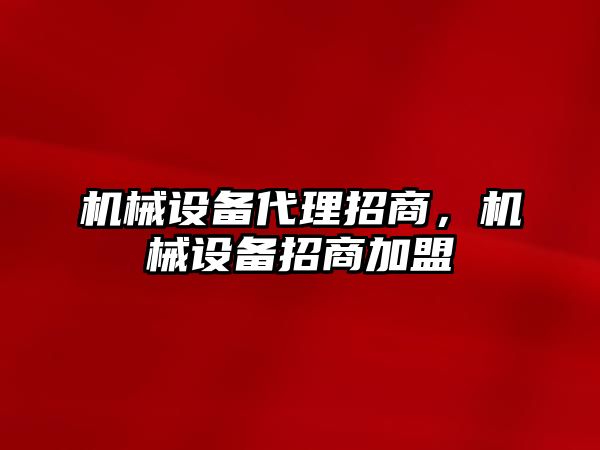 机械设备代理招商，机械设备招商加盟